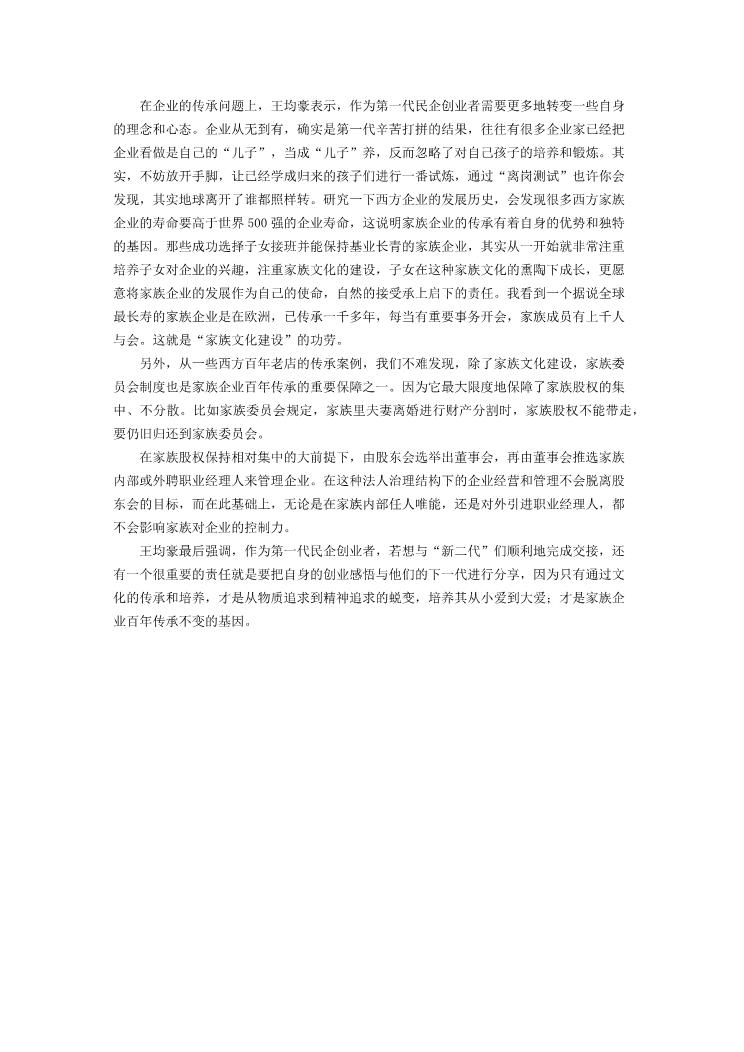 在企业的传承问题上，王均豪表示，作为第一代民企创业者需要更多地转变一些自身的理念和心态。企业从无到有，确实是第一代辛苦打拼的结果，往往有很多企业家已经把企业看做是自己的“儿子”，当成“儿子”养，反而忽略了对自己孩子的培养和锻炼。其实，不妨放开手脚，让已经学成归来的孩子们进行一番试炼，通过“离岗测试”也许你会发现，其实地球离开了谁都照样转。研究一下西方企业的发展历史，会发现很多西方家族企业的寿命要高于世界500强的企业寿命，这说明家族企业的传承有着自身的优势和独特的基因。那些成功选择子女接班并能保持基业长青的家族企业，其实从一开始就非常注重培养子女对企业的兴趣，注重家族文化的建设，子女在这种家族文化的熏陶下成长，更愿意将家族企业的发展作为自己的使命，自然的接受承上启下的责任。我看到一个据说全球最长寿的家族企业是在欧洲，已传承一千多年，每当有重要事务开会，家族成员有上千人与会。这就是“家族文化建设”的功劳。

另外，从一些西方百年老店的传承案例，我们不难发现，除了家族文化建设，家族委员会制度也是家族企业百年传承的重要保障之一。因为它最大限度地保障了家族股权的集中、不分散。比如家族委员会规定，家族里夫妻离婚进行财产分割时，家族股权不能带走，要仍旧归还到家族委员会。

在家族股权保持相对集中的大前提下，由股东会选举出董事会，再由董事会推选家族内部或外聘职业经理人来管理企业。在这种法人治理结构下的企业经营和管理不会脱离股东会的目标，而在此基础上，无论是在家族内部任人唯能，还是对外引进职业经理人，都不会影响家族对企业的控制力。

王均豪最后强调，作为第一代民企创业者，若想与“新二代”们顺利地完成交接，还有一个很重要的责任就是要把自身的创业感悟与他们的下一代进行分享，因为只有通过文化的传承和培养，才是从物质追求到精神追求的蜕变，培养其从小爱到大爱；才是家族企业百年传承不变的基因。